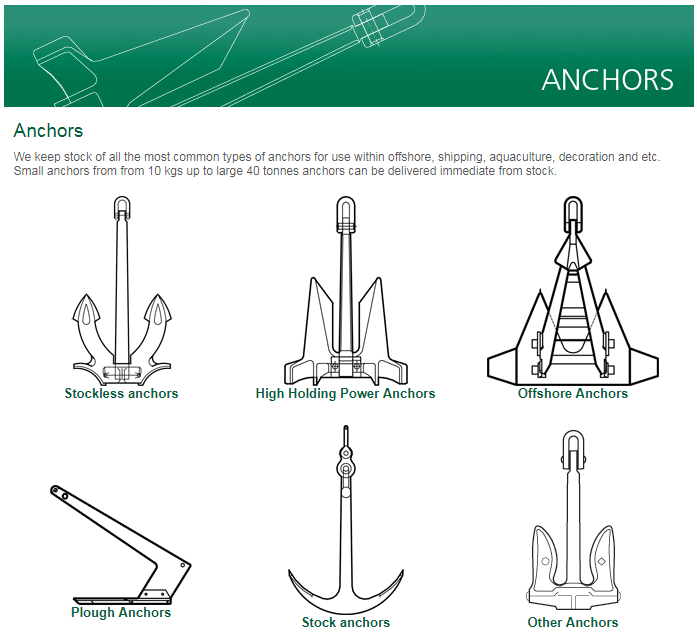 ANCHORS

Anchors

We keep stock of all the most common types of anchors for use within offshore, shipping, aquaculture, decoration and etc. Small anchors from from 10 kgs up to large 40 tonnes anchors can be delivered immediate from stock.

Stockless anchors

High Holding Power Anchors

Offshore Anchors

Plough Anchors

Stock anchors

Other Anchors